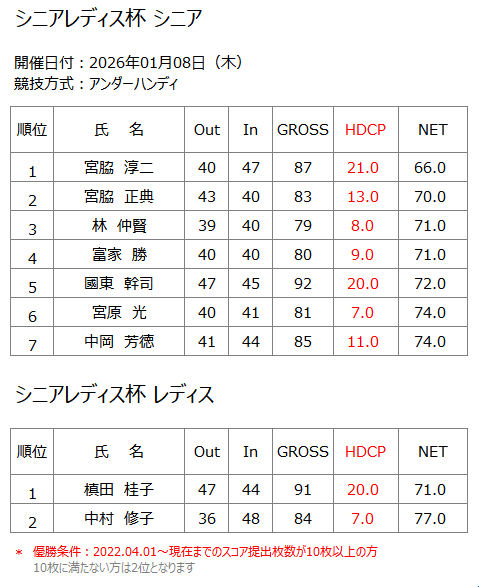 シニアレディス杯 シニア

開催日付：2026年01月08日（木）
競技方式：アンダーハンディ

| 順位 | 氏　名 | Out | In | GROSS | HDCP | NET |
|---|---|---|---|---|---|---|
| 1 | 宮脇　淳二 | 40 | 47 | 87 | 21.0 | 66.0 |
| 2 | 宮脇　正典 | 43 | 40 | 83 | 13.0 | 70.0 |
| 3 | 林　仲賢 | 39 | 40 | 79 | 8.0 | 71.0 |
| 4 | 富家　勝 | 40 | 40 | 80 | 9.0 | 71.0 |
| 5 | 國東　幹司 | 47 | 45 | 92 | 20.0 | 72.0 |
| 6 | 宮原　光 | 40 | 41 | 81 | 7.0 | 74.0 |
| 7 | 中岡　芳徳 | 41 | 44 | 85 | 11.0 | 74.0 |

シニアレディス杯 レディス

| 順位 | 氏　名 | Out | In | GROSS | HDCP | NET |
|---|---|---|---|---|---|---|
| 1 | 槙田　桂子 | 47 | 44 | 91 | 20.0 | 71.0 |
| 2 | 中村　修子 | 36 | 48 | 84 | 7.0 | 77.0 |

＊ 優勝条件：2022.04.01～現在までのスコア提出枚数が10枚以上の方
10枚に満たない方は2位となります